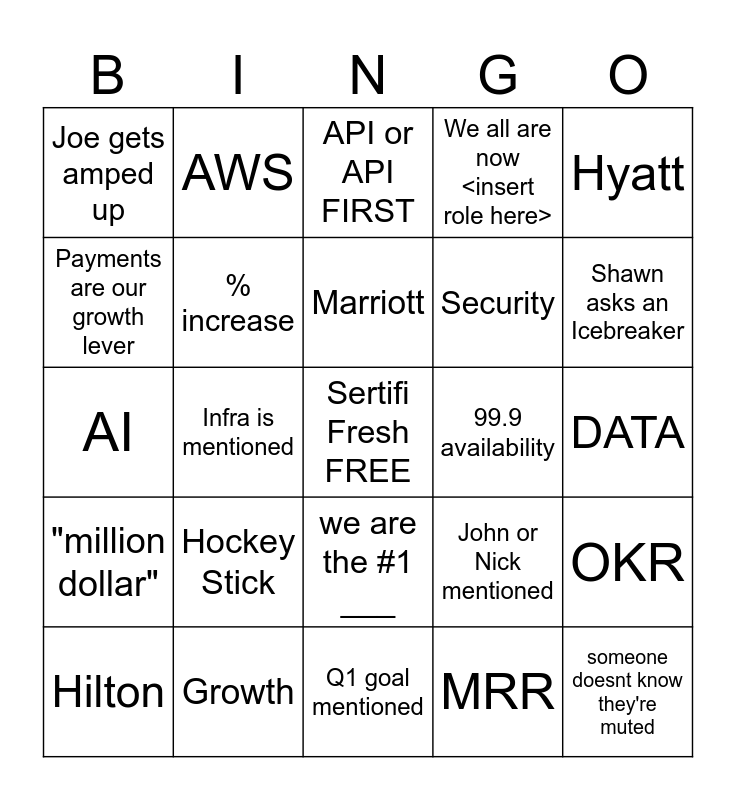 | B | I | N | G | O |
|---|---|---|---|---|
| Joe gets amped up | AWS | API or API FIRST | We all are now <insert role here> | Hyatt |
| Payments are our growth lever | % increase | Marriott | Security | Shawn asks an Icebreaker |
| AI | Infra is mentioned | Sertifi Fresh FREE | 99.9 availability | DATA |
| "million dollar" | Hockey Stick | we are the #1 ____ | John or Nick mentioned | OKR |
| Hilton | Growth | Q1 goal mentioned | MRR | someone doesnt know they're muted |